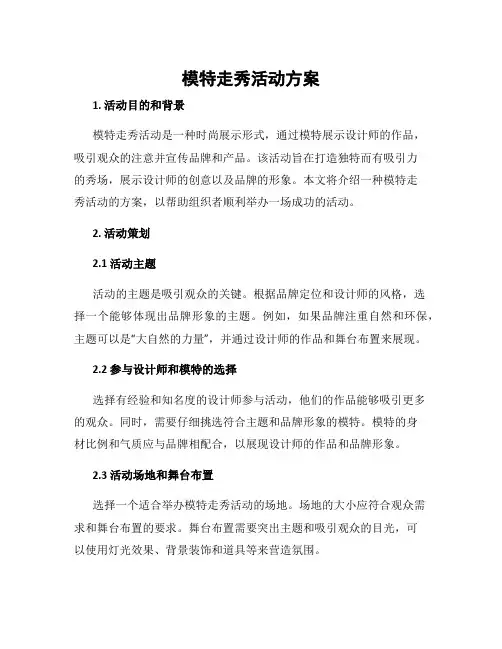 模特走秀活动方案

1. 活动目的和背景

模特走秀活动是一种时尚展示形式，通过模特展示设计师的作品，吸引观众的注意并宣传品牌和产品。该活动旨在打造独特而有吸引力的秀场，展示设计师的创意以及品牌的形象。本文将介绍一种模特走秀活动的方案，以帮助组织者顺利举办一场成功的活动。

2. 活动策划

2.1 活动主题

活动的主题是吸引观众的关键。根据品牌定位和设计师的风格，选择一个能够体现出品牌形象的主题。例如，如果品牌注重自然和环保，主题可以是"大自然的力量"，并通过设计师的作品和舞台布置来展现。

2.2 参与设计师和模特的选择

选择有经验和知名度的设计师参与活动，他们的作品能够吸引更多的观众。同时，需要仔细挑选符合主题和品牌形象的模特。模特的身材比例和气质应与品牌相配合，以展现设计师的作品和品牌形象。

2.3 活动场地和舞台布置

选择一个适合举办模特走秀活动的场地。场地的大小应符合观众需求和舞台布置的要求。舞台布置需要突出主题和吸引观众的目光，可以使用灯光效果、背景装饰和道具等来营造氛围。